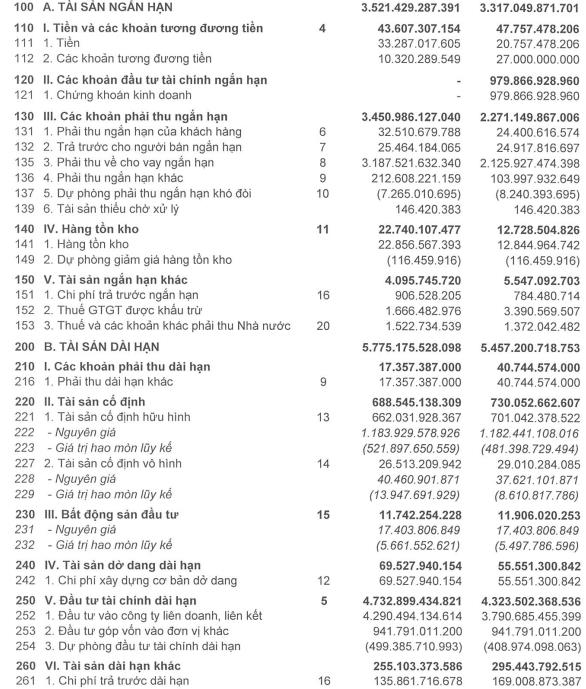 | | | | | |
|---|---|---|---|---|
| 100 | A. TÀI SẢN NGẮN HẠN | | 3.521.429.287.391 | 3.317.049.871.701 |
| 110 | I. Tiền và các khoản tương đương tiền | 4 | 43.607.307.154 | 47.757.478.206 |
| 111 | 1. Tiền | | 33.287.017.605 | 20.757.478.206 |
| 112 | 2. Các khoản tương đương tiền | | 10.320.289.549 | 27.000.000.000 |
| 120 | II. Các khoản đầu tư tài chính ngắn hạn | | - | 979.866.928.960 |
| 121 | 1. Chứng khoán kinh doanh | | - | 979.866.928.960 |
| 130 | III. Các khoản phải thu ngắn hạn | | 3.450.986.127.040 | 2.271.149.867.006 |
| 131 | 1. Phải thu ngắn hạn của khách hàng | 6 | 32.510.679.788 | 24.400.616.574 |
| 132 | 2. Trả trước cho người bán ngắn hạn | 7 | 25.464.184.065 | 24.917.816.697 |
| 135 | 3. Phải thu về cho vay ngắn hạn | 8 | 3.187.521.632.340 | 2.125.927.474.398 |
| 136 | 4. Phải thu ngắn hạn khác | 9 | 212.608.221.159 | 103.997.932.649 |
| 137 | 5. Dự phòng phải thu ngắn hạn khó đòi | 10 | (7.265.010.695) | (8.240.393.695) |
| 139 | 6. Tài sản thiếu chờ xử lý | | 146.420.383 | 146.420.383 |
| 140 | IV. Hàng tồn kho | 11 | 22.740.107.477 | 12.728.504.826 |
| 141 | 1. Hàng tồn kho | | 22.856.567.393 | 12.844.964.742 |
| 149 | 2. Dự phòng giảm giá hàng tồn kho | | (116.459.916) | (116.459.916) |
| 150 | V. Tài sản ngắn hạn khác | | 4.095.745.720 | 5.547.092.703 |
| 151 | 1. Chi phí trả trước ngắn hạn | 16 | 906.528.205 | 784.480.714 |
| 152 | 2. Thuế GTGT được khấu trừ | | 1.666.482.976 | 3.390.569.507 |
| 153 | 3. Thuế và các khoản khác phải thu Nhà nước | 20 | 1.522.734.539 | 1.372.042.482 |
| 200 | B. TÀI SẢN DÀI HẠN | | 5.775.175.528.098 | 5.457.200.718.753 |
| 210 | I. Các khoản phải thu dài hạn | | 17.357.387.000 | 40.744.574.000 |
| 216 | 1. Phải thu dài hạn khác | 9 | 17.357.387.000 | 40.744.574.000 |
| 220 | II. Tài sản cố định | | 688.545.138.309 | 730.052.662.607 |
| 221 | 1. Tài sản cố định hữu hình | 13 | 662.031.928.367 | 701.042.378.522 |
| 222 | - Nguyên giá | | 1.183.929.578.926 | 1.182.441.108.016 |
| 223 | - Giá trị hao mòn lũy kế | | (521.897.650.559) | (481.398.729.494) |
| 227 | 2. Tài sản cố định vô hình | 14 | 26.513.209.942 | 29.010.284.085 |
| 228 | - Nguyên giá | | 40.460.901.871 | 37.621.101.871 |
| 229 | - Giá trị hao mòn lũy kế | | (13.947.691.929) | (8.610.817.786) |
| 230 | III. Bất động sản đầu tư | 15 | 11.742.254.228 | 11.906.020.253 |
| 231 | - Nguyên giá | | 17.403.806.849 | 17.403.806.849 |
| 232 | - Giá trị hao mòn lũy kế | | (5.661.552.621) | (5.497.786.596) |
| 240 | IV. Tài sản dở dang dài hạn | | 69.527.940.154 | 55.551.300.842 |
| 242 | 1. Chi phí xây dựng cơ bản dở dang | 12 | 69.527.940.154 | 55.551.300.842 |
| 250 | V. Đầu tư tài chính dài hạn | 5 | 4.732.899.434.821 | 4.323.502.368.536 |
| 252 | 1. Đầu tư vào công ty liên doanh, liên kết | | 4.290.494.134.614 | 3.790.685.455.399 |
| 253 | 2. Đầu tư góp vốn vào đơn vị khác | | 941.791.011.200 | 941.791.011.200 |
| 254 | 3. Dự phòng đầu tư tài chính dài hạn | | (499.385.710.993) | (408.974.098.063) |
| 260 | VI. Tài sản dài hạn khác | | 255.103.373.586 | 295.443.792.515 |
| 261 | 1. Chi phí trả trước dài hạn | 16 | 135.861.716.678 | 169.008.873.387 |